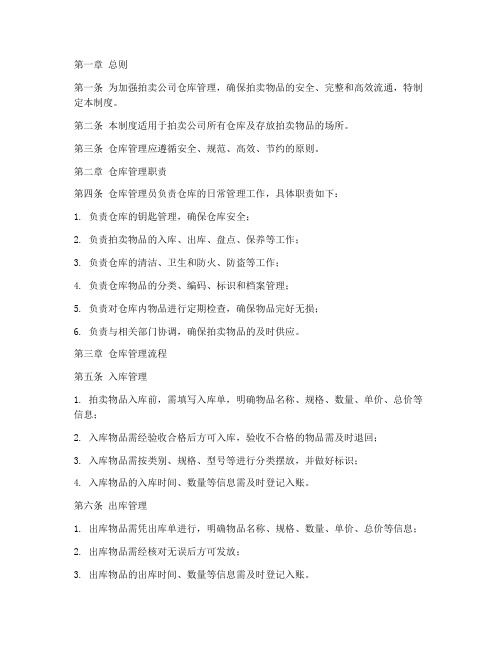 第一章 总则

第一条 为加强拍卖公司仓库管理，确保拍卖物品的安全、完整和高效流通，特制定本制度。

第二条 本制度适用于拍卖公司所有仓库及存放拍卖物品的场所。

第三条 仓库管理应遵循安全、规范、高效、节约的原则。

第二章 仓库管理职责

第四条 仓库管理员负责仓库的日常管理工作，具体职责如下：

1. 负责仓库的钥匙管理，确保仓库安全；

2. 负责拍卖物品的入库、出库、盘点、保养等工作；

3. 负责仓库的清洁、卫生和防火、防盗等工作；

4. 负责仓库物品的分类、编码、标识和档案管理；

5. 负责对仓库内物品进行定期检查，确保物品完好无损；

6. 负责与相关部门协调，确保拍卖物品的及时供应。

第三章 仓库管理流程

第五条 入库管理

1. 拍卖物品入库前，需填写入库单，明确物品名称、规格、数量、单价、总价等信息；

2. 入库物品需经验收合格后方可入库，验收不合格的物品需及时退回；

3. 入库物品需按类别、规格、型号等进行分类摆放，并做好标识；

4. 入库物品的入库时间、数量等信息需及时登记入账。

第六条 出库管理

1. 出库物品需凭出库单进行，明确物品名称、规格、数量、单价、总价等信息；

2. 出库物品需经核对无误后方可发放；

3. 出库物品的出库时间、数量等信息需及时登记入账。